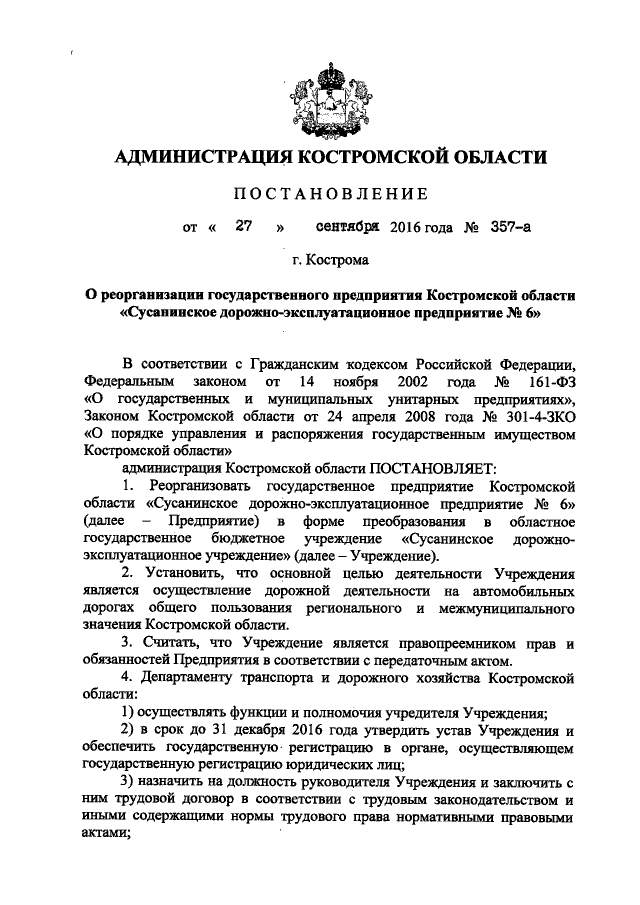 АДМИНИСТРАЦИЯ КОСТРОМСКОЙ ОБЛАСТИ

ПОСТАНОВЛЕНИЕ

от « 27 » сентября 2016 года № 357-а

г. Кострома

О реорганизации государственного предприятия Костромской области «Сусанинское дорожно-эксплуатационное предприятие № 6»

В соответствии с Гражданским кодексом Российской Федерации, Федеральным законом от 14 ноября 2002 года № 161-ФЗ «О государственных и муниципальных унитарных предприятиях», Законом Костромской области от 24 апреля 2008 года № 301-4-ЗКО «О порядке управления и распоряжения государственным имуществом Костромской области»

администрация Костромской области ПОСТАНОВЛЯЕТ:

1. Реорганизовать государственное предприятие Костромской области «Сусанинское дорожно-эксплуатационное предприятие № 6» (далее – Предприятие) в форме преобразования в областное государственное бюджетное учреждение «Сусанинское дорожно-эксплуатационное учреждение» (далее – Учреждение).

2. Установить, что основной целью деятельности Учреждения является осуществление дорожной деятельности на автомобильных дорогах общего пользования регионального и межмуниципального значения Костромской области.

3. Считать, что Учреждение является правопреемником прав и обязанностей Предприятия в соответствии с передаточным актом.

4. Департаменту транспорта и дорожного хозяйства Костромской области:

1) осуществлять функции и полномочия учредителя Учреждения;

2) в срок до 31 декабря 2016 года утвердить устав Учреждения и обеспечить государственную регистрацию в органе, осуществляющем государственную регистрацию юридических лиц;

3) назначить на должность руководителя Учреждения и заключить с ним трудовой договор в соответствии с трудовым законодательством и иными содержащими нормы трудового права нормативными правовыми актами;